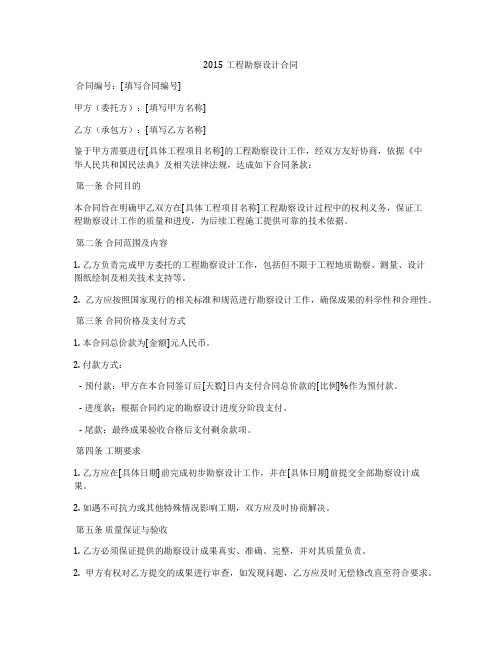 2015 工程勘察设计合同

合同编号：[填写合同编号]

甲方（委托方）：[填写甲方名称]

乙方（承包方）：[填写乙方名称]

鉴于甲方需要进行[具体工程项目名称]的工程勘察设计工作，经双方友好协商，依据《中华人民共和国民法典》及相关法律法规，达成如下合同条款：

第一条 合同目的

本合同旨在明确甲乙双方在[具体工程项目名称]工程勘察设计过程中的权利义务，保证工程勘察设计工作的质量和进度，为后续工程施工提供可靠的技术依据。

第二条 合同范围及内容

1. 乙方负责完成甲方委托的工程勘察设计工作，包括但不限于工程地质勘察、测量、设计图纸绘制及相关技术支持等。

2. 乙方应按照国家现行的相关标准和规范进行勘察设计工作，确保成果的科学性和合理性。

第三条 合同价格及支付方式

1. 本合同总价款为[金额]元人民币。

2. 付款方式：

- 预付款：甲方在本合同签订后[天数]日内支付合同总价款的[比例]%作为预付款。

- 进度款：根据合同约定的勘察设计进度分阶段支付。

- 尾款：最终成果验收合格后支付剩余款项。

第四条 工期要求

1. 乙方应在[具体日期]前完成初步勘察设计工作，并在[具体日期]前提交全部勘察设计成果。

2. 如遇不可抗力或其他特殊情况影响工期，双方应及时协商解决。

第五条 质量保证与验收

1. 乙方必须保证提供的勘察设计成果真实、准确、完整，并对其质量负责。

2. 甲方有权对乙方提交的成果进行审查，如发现问题，乙方应及时无偿修改直至符合要求。